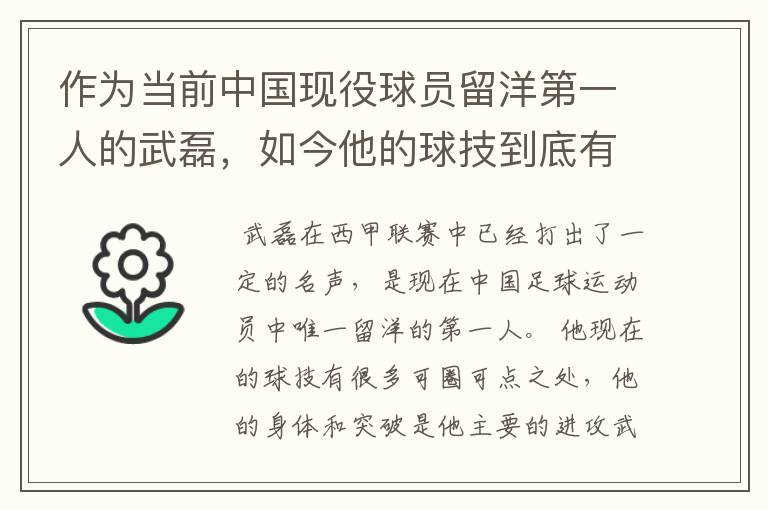 作为当前中国现役球员留洋第一人的武磊，如今他的球技到底有

武磊在西甲联赛中已经打出了一定的名声，是现在中国足球运动员中唯一留洋的第一人。他现在的球技有很多可圈可点之处，他的身体和突破是他主要的进攻武